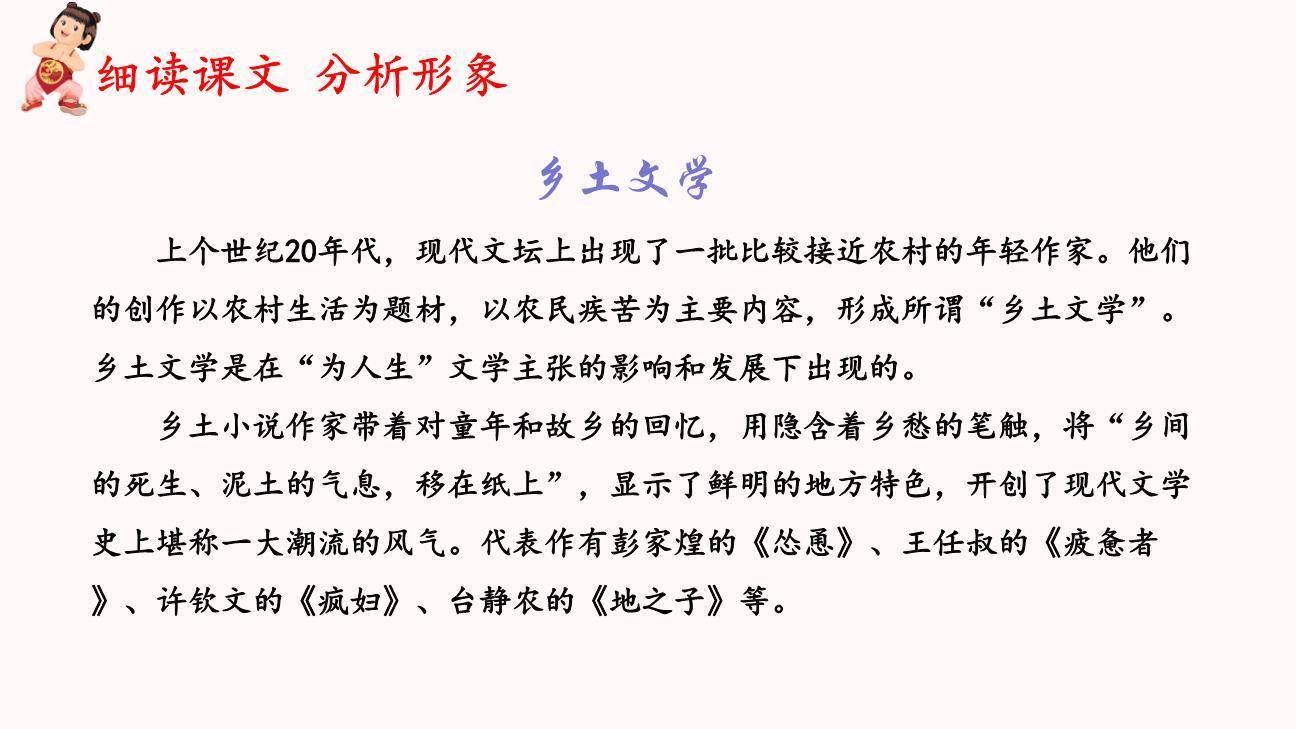 细读课文 分析形象

乡土文学

上个世纪20年代，现代文坛上出现了一批比较接近农村的年轻作家。他们的创作以农村生活为题材，以农民疾苦为主要内容，形成所谓“乡土文学”。乡土文学是在“为人生”文学主张的影响和发展下出现的。

乡土小说作家带着对童年和故乡的回忆，用隐含着乡愁的笔触，将“乡间的死生、泥土的气息，移在纸上”，显示了鲜明的地方特色，开创了现代文学史上堪称一大潮流的风气。代表作有彭家煌的《怂恿》、王任叔的《疲惫者》、许钦文的《疯妇》、台静农的《地之子》等。